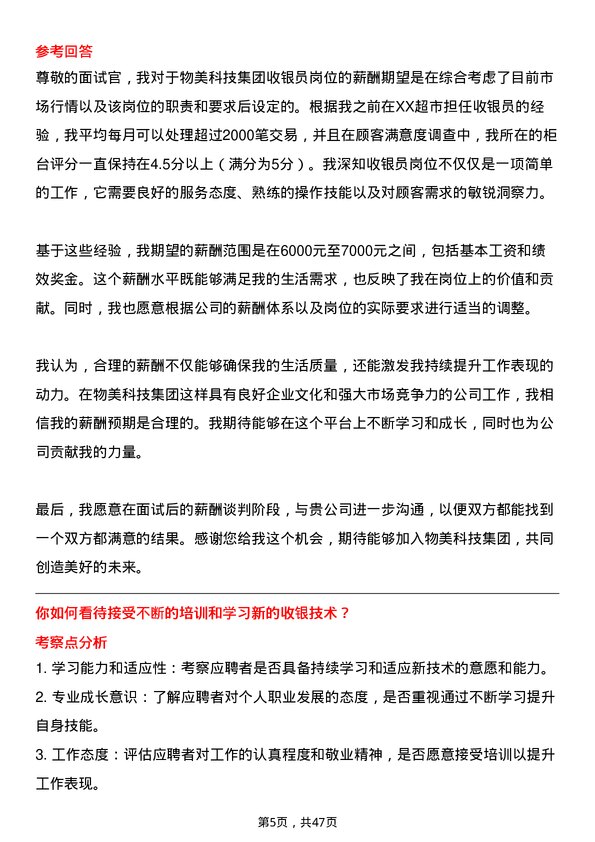 参考回答

尊敬的面试官，我对于物美科技集团收银员岗位的薪酬期望是在综合考虑了目前市场行情以及该岗位的职责和要求后设定的。根据我之前在XX超市担任收银员的经验，我平均每月可以处理超过2000笔交易，并且在顾客满意度调查中，我所在的柜台评分一直保持在4.5分以上（满分为5分）。我深知收银员岗位不仅仅是一项简单的工作，它需要良好的服务态度、熟练的操作技能以及对顾客需求的敏锐洞察力。

基于这些经验，我期望的薪酬范围是在6000元至7000元之间，包括基本工资和绩效奖金。这个薪酬水平既能够满足我的生活需求，也反映了我在岗位上的价值和贡献。同时，我也愿意根据公司的薪酬体系以及岗位的实际要求进行适当的调整。

我认为，合理的薪酬不仅能够确保我的生活质量，还能激发我持续提升工作表现的动力。在物美科技集团这样具有良好企业文化和强大市场竞争力的公司工作，我相信我的薪酬预期是合理的。我期待能够在这个平台上不断学习和成长，同时也为公司贡献我的力量。

最后，我愿意在面试后的薪酬谈判阶段，与贵公司进一步沟通，以便双方都能找到一个双方都满意的结果。感谢您给我这个机会，期待能够加入物美科技集团，共同创造美好的未来。

你如何看待接受不断的培训和学习新的收银技术？

考察点分析

1. 学习能力和适应性：考察应聘者是否具备持续学习和适应新技术的意愿和能力。

2. 专业成长意识：了解应聘者对个人职业发展的态度，是否重视通过不断学习提升自身技能。

3. 工作态度：评估应聘者对工作的认真程度和敬业精神，是否愿意接受培训以提升工作表现。

第5页，共47页